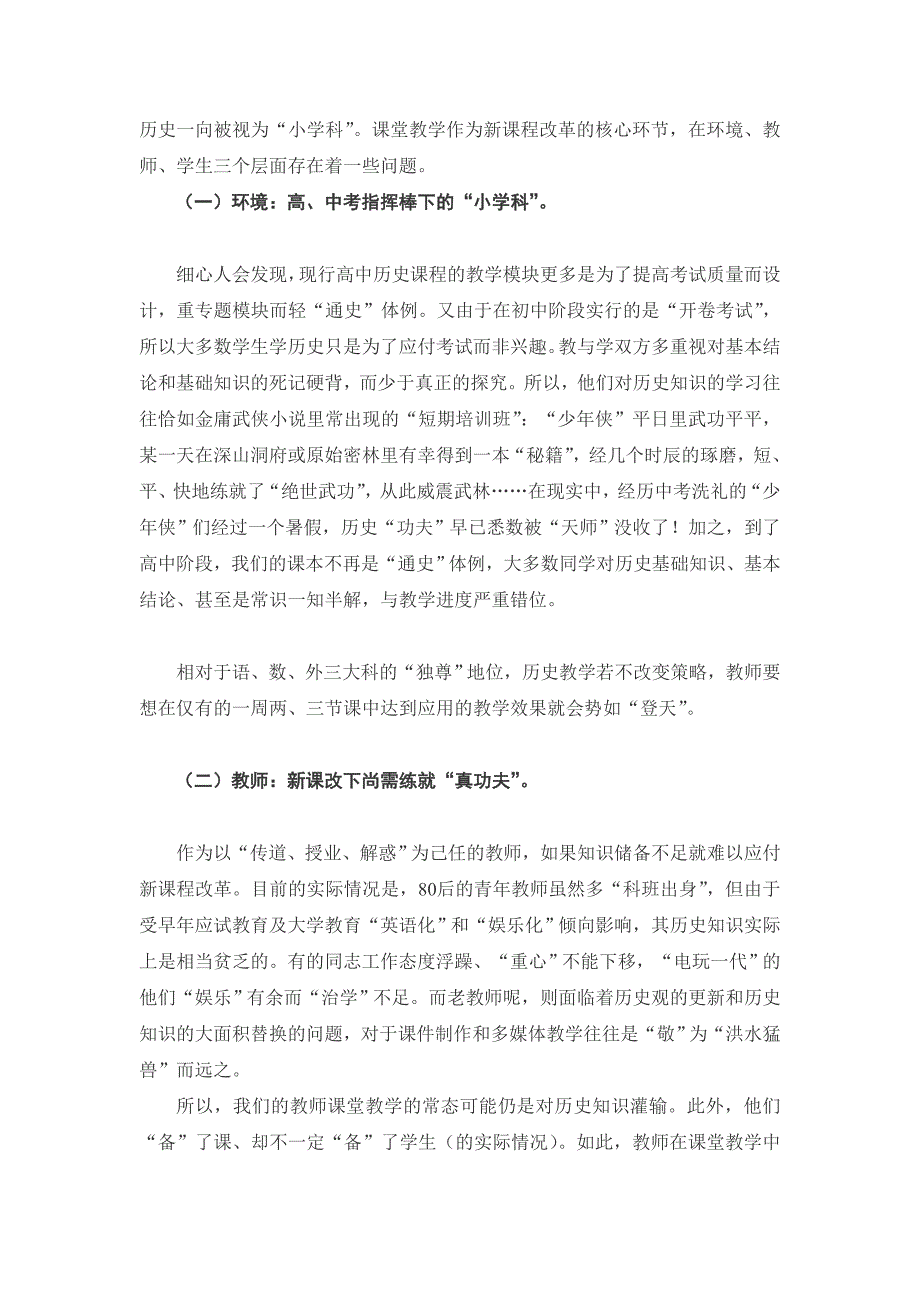 历史一向被视为“小学科”。课堂教学作为新课程改革的核心环节，在环境、教师、学生三个层面存在着一些问题。

（一）环境：高、中考指挥棒下的“小学科”。

细心人会发现，现行高中历史课程的教学模块更多是为了提高考试质量而设计，重专题模块而轻“通史”体例。又由于在初中阶段实行的是“开卷考试”，所以大多数学生学历史只是为了应付考试而非兴趣。教与学双方多重视对基本结论和基础知识的死记硬背，而少于真正的探究。所以，他们对历史知识的学习往往恰如金庸武侠小说里常出现的“短期培训班”：“少年侠”平日里武功平平，某一天在深山洞府或原始密林里有幸得到一本“秘籍”，经几个时辰的琢磨，短、平、快地练就了“绝世武功”，从此威震武林……在现实中，经历中考洗礼的“少年侠”们经过一个暑假，历史“功夫”早已悉数被“天师”没收了！加之，到了高中阶段，我们的课本不再是“通史”体例，大多数同学对历史基础知识、基本结论、甚至是常识一知半解，与教学进度严重错位。

相对于语、数、外三大科的“独尊”地位，历史教学若不改变策略，教师要想在仅有的一周两、三节课中达到应用的教学效果就会势如“登天”。

（二）教师：新课改下尚需练就“真功夫”。

作为以“传道、授业、解惑”为己任的教师，如果知识储备不足就难以应付新课程改革。目前的实际情况是，80后的青年教师虽然多“科班出身”，但由于受早年应试教育及大学教育“英语化”和“娱乐化”倾向影响，其历史知识实际上是相当贫乏的。有的同志工作态度浮躁、“重心”不能下移，“电玩一代”的他们“娱乐”有余而“治学”不足。而老教师呢，则面临着历史观的更新和历史知识的大面积替换的问题，对于课件制作和多媒体教学往往是“敬”为“洪水猛兽”而远之。

所以，我们的教师课堂教学的常态可能仍是对历史知识灌输。此外，他们“备”了课、却不一定“备”了学生（的实际情况）。如此，教师在课堂教学中